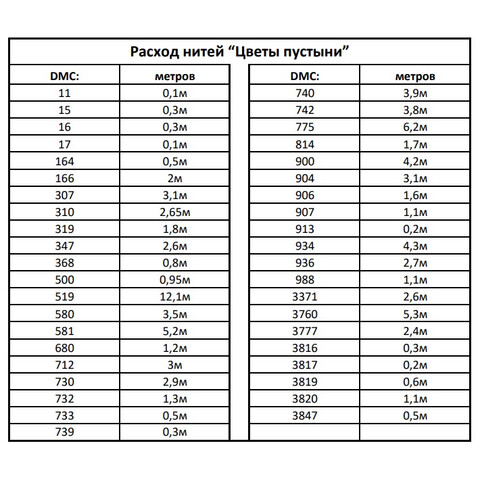 Расход нитей “Цветы пустыни”

| DMC: | метров |
|---|---|
| 11 | 0,1м |
| 15 | 0,3м |
| 16 | 0,3м |
| 17 | 0,1м |
| 164 | 0,5м |
| 166 | 2м |
| 307 | 3,1м |
| 310 | 2,65м |
| 319 | 1,8м |
| 347 | 2,6м |
| 368 | 0,8м |
| 500 | 0,95м |
| 519 | 12,1м |
| 580 | 3,5м |
| 581 | 5,2м |
| 680 | 1,2м |
| 712 | 3м |
| 730 | 2,9м |
| 732 | 1,3м |
| 733 | 0,5м |
| 739 | 0,3м |

| DMC: | метров |
|---|---|
| 740 | 3,9м |
| 742 | 3,8м |
| 775 | 6,2м |
| 814 | 1,7м |
| 900 | 4,2м |
| 904 | 3,1м |
| 906 | 1,6м |
| 907 | 1,1м |
| 913 | 0,2м |
| 934 | 4,3м |
| 936 | 2,7м |
| 988 | 1,1м |
| 3371 | 2,6м |
| 3760 | 5,3м |
| 3777 | 2,4м |
| 3816 | 0,3м |
| 3817 | 0,2м |
| 3819 | 0,6м |
| 3820 | 1,1м |
| 3847 | 0,5м |
| | |